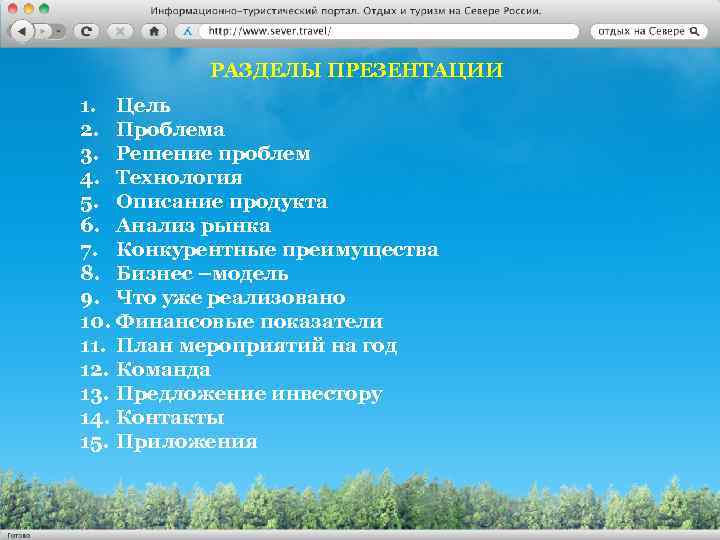 Информационно-туристический портал. Отдых и туризм на Севере России.

http://www.sever.travel/

отдых на Севере

РАЗДЕЛЫ ПРЕЗЕНТАЦИИ

1. Цель
2. Проблема
3. Решение проблем
4. Технология
5. Описание продукта
6. Анализ рынка
7. Конкурентные преимущества
8. Бизнес –модель
9. Что уже реализовано
10. Финансовые показатели
11. План мероприятий на год
12. Команда
13. Предложение инвестору
14. Контакты
15. Приложения

Готово